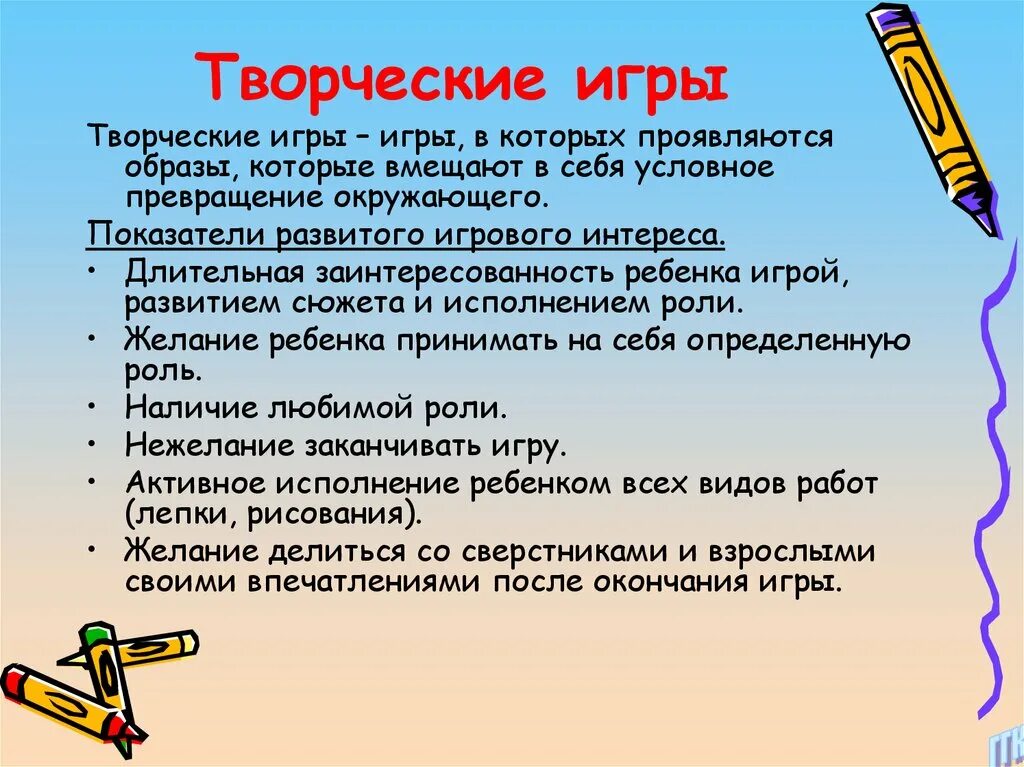 Творческие игры

Творческие игры – игры, в которых проявляются образы, которые вмещают в себя условное превращение окружающего.

Показатели развитого игрового интереса.

• Длительная заинтересованность ребенка игрой, развитием сюжета и исполнением роли.
• Желание ребенка принимать на себя определенную роль.
• Наличие любимой роли.
• Нежелание заканчивать игру.
• Активное исполнение ребенком всех видов работ (лепки, рисования).
• Желание делиться со сверстниками и взрослыми своими впечатлениями после окончания игры.